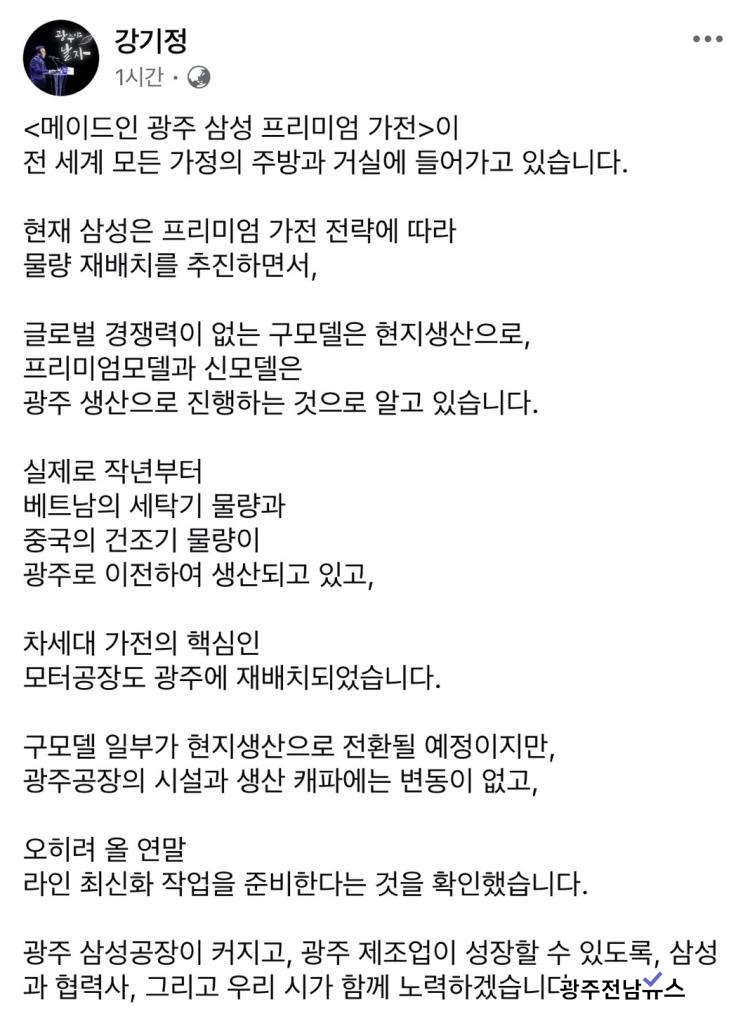 강기정
1시간 ·

<메이드인 광주 삼성 프리미엄 가전>이 전 세계 모든 가정의 주방과 거실에 들어가고 있습니다.

현재 삼성은 프리미엄 가전 전략에 따라 물량 재배치를 추진하면서,

글로벌 경쟁력이 없는 구모델은 현지생산으로, 프리미엄모델과 신모델은 광주 생산으로 진행하는 것으로 알고 있습니다.

실제로 작년부터 베트남의 세탁기 물량과 중국의 건조기 물량이 광주로 이전하여 생산되고 있고,

차세대 가전의 핵심인 모터공장도 광주에 재배치되었습니다.

구모델 일부가 현지생산으로 전환될 예정이지만, 광주공장의 시설과 생산 캐파에는 변동이 없고,

오히려 올 연말 라인 최신화 작업을 준비한다는 것을 확인했습니다.

광주 삼성공장이 커지고, 광주 제조업이 성장할 수 있도록, 삼성과 협력사, 그리고 우리 시가 함께 노력하겠습니다

광주전남뉴스